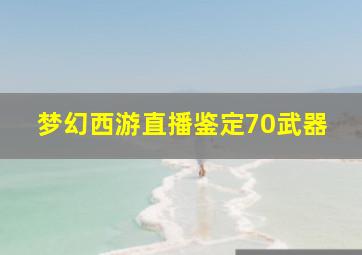 梦幻西游直播鉴定70武器